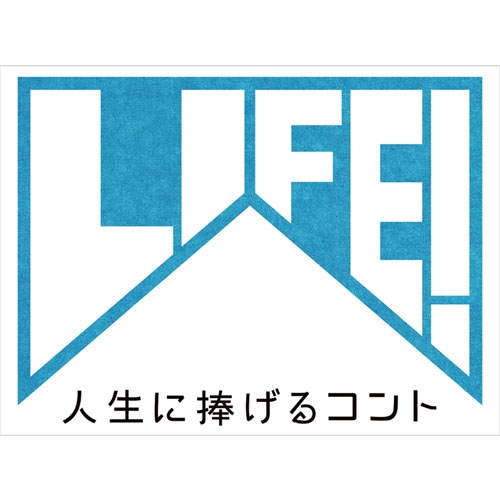 LIFE!
人生に捧げるコント